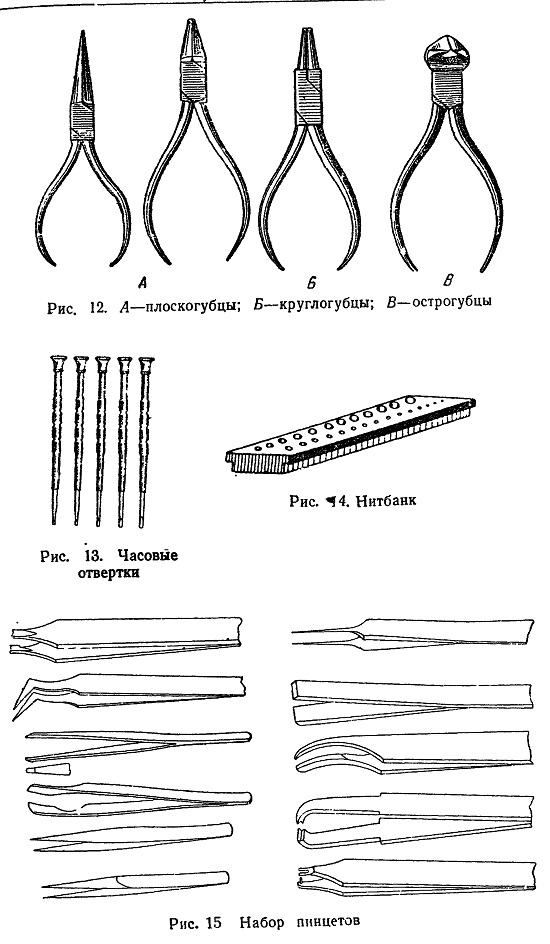 А

Б

В

Рис. 12. А—плоскогубцы; Б—круглогубцы; В—острогубцы

Рис. 14. Нитбанк

Рис. 13. Часовые отвертки

Рис. 15 Набор пинцетов